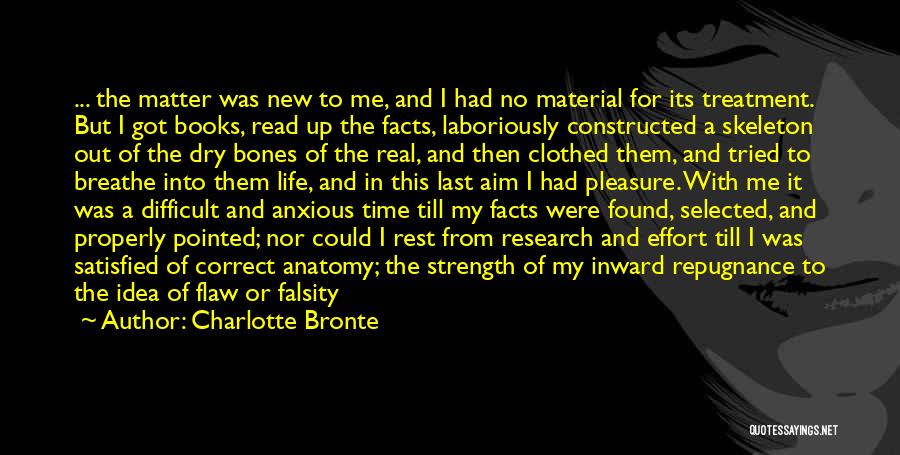 ... the matter was new to me, and I had no material for its treatment. But I got books, read up the facts, laboriously constructed a skeleton out of the dry bones of the real, and then clothed them, and tried to breathe into them life, and in this last aim I had pleasure. With me it was a difficult and anxious time till my facts were found, selected, and properly pointed; nor could I rest from research and effort till I was satisfied of correct anatomy; the strength of my inward repugnance to the idea of flaw or falsity

~ Author: Charlotte Bronte

QUOTESSAYINGS.NET